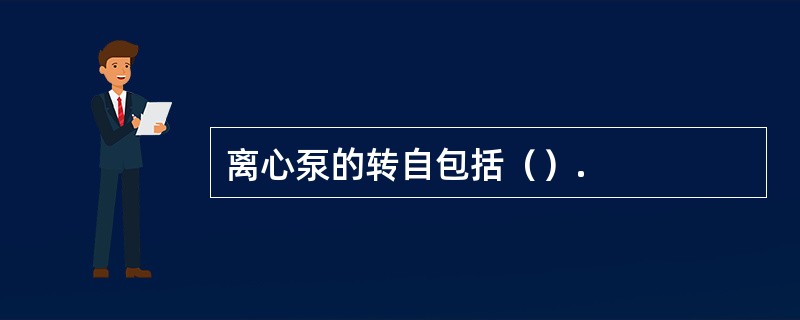 离心泵的转自包括（）.